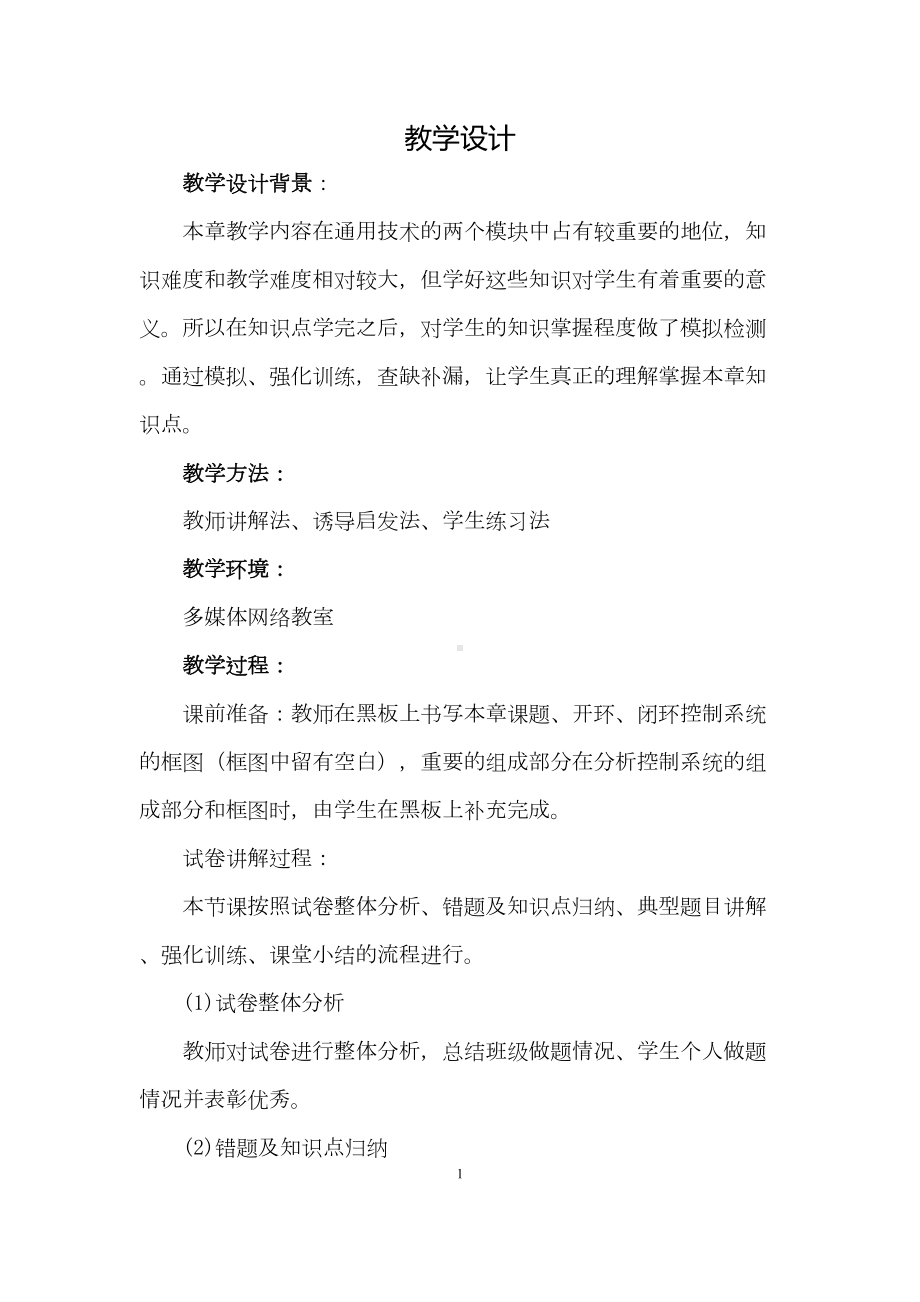 教学设计

教学设计背景：

本章教学内容在通用技术的两个模块中占有较重要的地位，知识难度和教学难度相对较大，但学好这些知识对学生有着重要的意义。所以在知识点学完之后，对学生的知识掌握程度做了模拟检测。通过模拟、强化训练，查缺补漏，让学生真正的理解掌握本章知识点。

教学方法：

教师讲解法、诱导启发法、学生练习法

教学环境：

多媒体网络教室

教学过程：

课前准备：教师在黑板上书写本章课题、开环、闭环控制系统的框图（框图中留有空白），重要的组成部分在分析控制系统的组成部分和框图时，由学生在黑板上补充完成。

试卷讲解过程：

本节课按照试卷整体分析、错题及知识点归纳、典型题目讲解、强化训练、课堂小结的流程进行。

(1)试卷整体分析

教师对试卷进行整体分析，总结班级做题情况、学生个人做题情况并表彰优秀。

(2)错题及知识点归纳

1